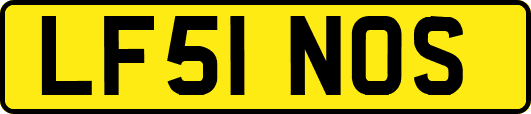 LF51 NOS